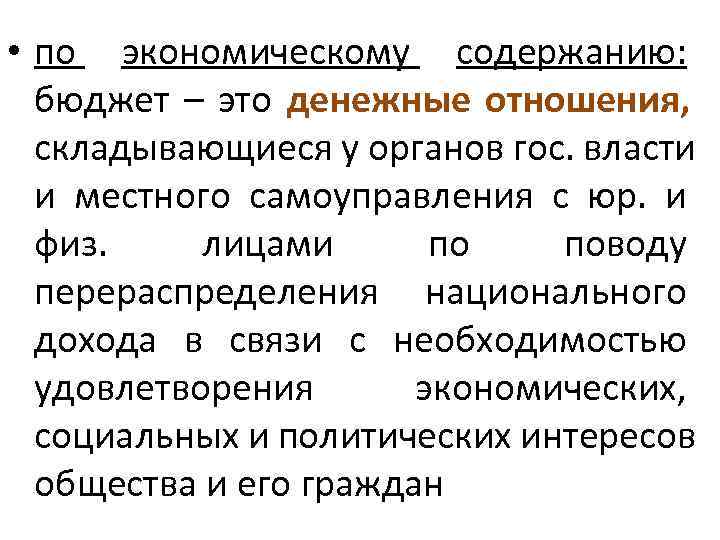 • по экономическому содержанию: бюджет – это денежные отношения, складывающиеся у органов гос. власти и местного самоуправления с юр. и физ. лицами по поводу перераспределения национального дохода в связи с необходимостью удовлетворения экономических, социальных и политических интересов общества и его граждан